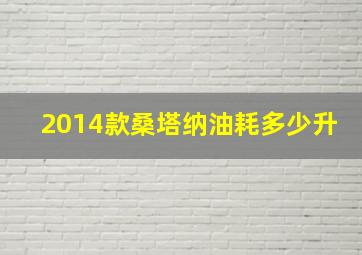 2014款桑塔纳油耗多少升